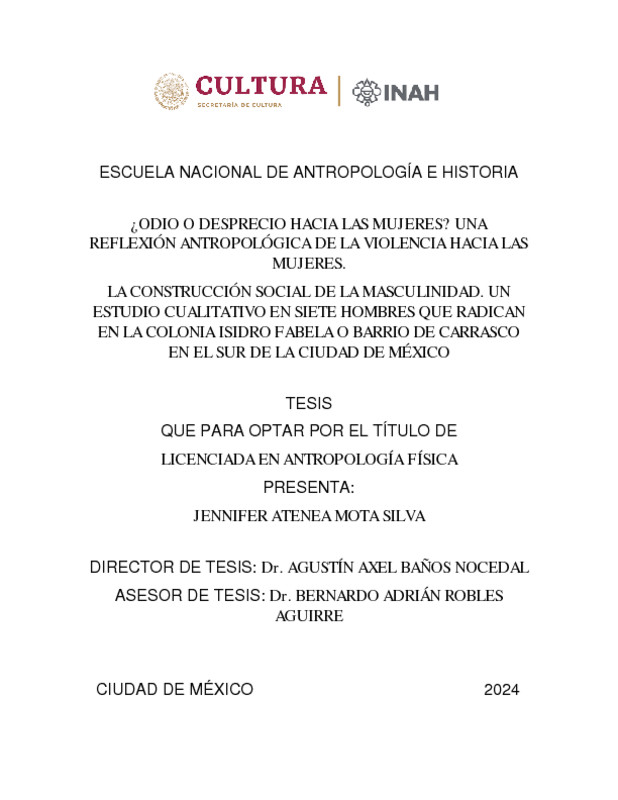 CULTURA
SECRETARÍA DE CULTURA
INAH

ESCUELA NACIONAL DE ANTROPOLOGÍA E HISTORIA

¿ODIO O DESPRECIO HACIA LAS MUJERES? UNA REFLEXIÓN ANTROPOLÓGICA DE LA VIOLENCIA HACIA LAS MUJERES.

LA CONSTRUCCIÓN SOCIAL DE LA MASCULINIDAD. UN ESTUDIO CUALITATIVO EN SIETE HOMBRES QUE RADICAN EN LA COLONIA ISIDRO FABELA O BARRIO DE CARRASCO EN EL SUR DE LA CIUDAD DE MÉXICO

TESIS

QUE PARA OPTAR POR EL TÍTULO DE

LICENCIADA EN ANTROPOLOGÍA FÍSICA

PRESENTA:

JENNIFER ATENEA MOTA SILVA

DIRECTOR DE TESIS: Dr. AGUSTÍN AXEL BAÑOS NOCEDAL

ASESOR DE TESIS: Dr. BERNARDO ADRIÁN ROBLES AGUIRRE

CIUDAD DE MÉXICO 2024